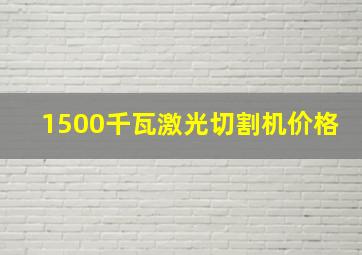 1500千瓦激光切割机价格